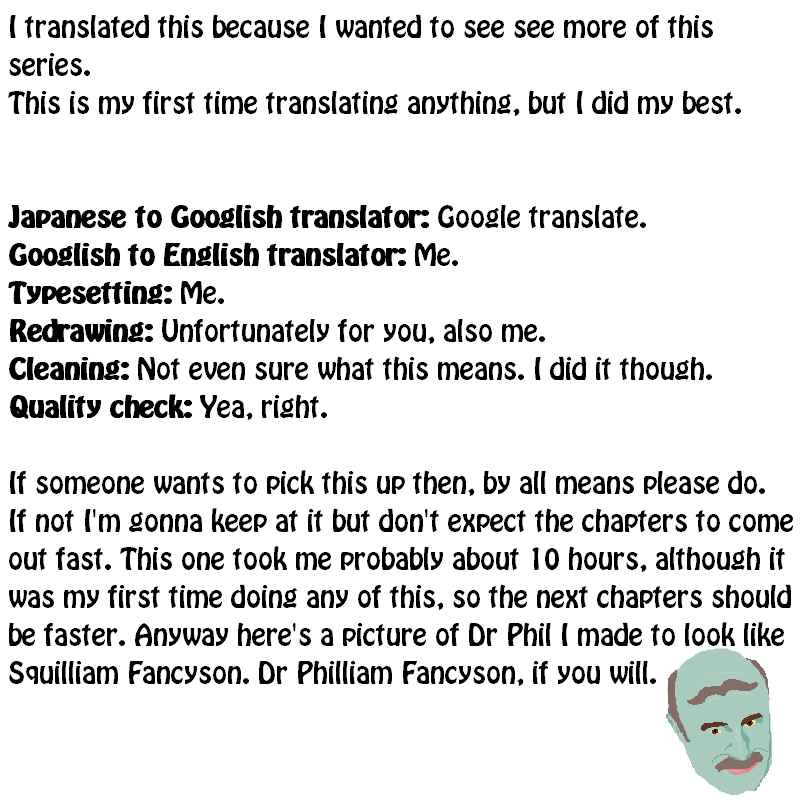 I translated this because I wanted to see see more of this series.
This is my first time translating anything, but I did my best.

Japanese to Googlish translator: Google translate.
Googlish to English translator: Me.
Typesetting: Me.
Redrawing: Unfortunately for you, also me.
Cleaning: Not even sure what this means. I did it though.
Quality check: Yea, right.

If someone wants to pick this up then, by all means please do. If not I'm gonna keep at it but don't expect the chapters to come out fast. This one took me probably about 10 hours, although it was my first time doing any of this, so the next chapters should be faster. Anyway here's a picture of Dr Phil I made to look like Squilliam Fancyson. Dr Philliam Fancyson, if you will.